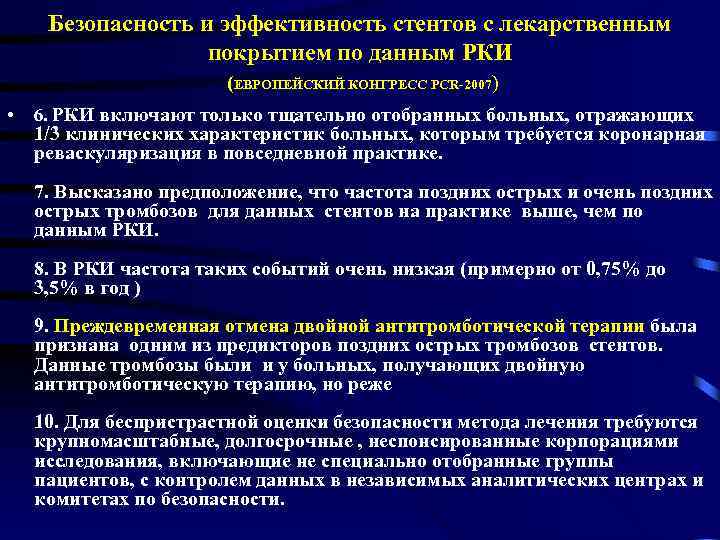 Безопасность и эффективность стентов с лекарственным покрытием по данным РКИ

(ЕВРОПЕЙСКИЙ КОНГРЕСС PCR-2007)

• 6. РКИ включают только тщательно отобранных больных, отражающих 1/3 клинических характеристик больных, которым требуется коронарная реваскуляризация в повседневной практике.

7. Высказано предположение, что частота поздних острых и очень поздних острых тромбозов для данных стентов на практике выше, чем по данным РКИ.

8. В РКИ частота таких событий очень низкая (примерно от 0,75% до 3,5% в год )

9. Преждевременная отмена двойной антитромботической терапии была признана одним из предикторов поздних острых тромбозов стентов. Данные тромбозы были и у больных, получающих двойную антитромботическую терапию, но реже

10. Для беспристрастной оценки безопасности метода лечения требуются крупномасштабные, долгосрочные , неспонсированные корпорациями исследования, включающие не специально отобранные группы пациентов, с контролем данных в независимых аналитических центрах и комитетах по безопасности.